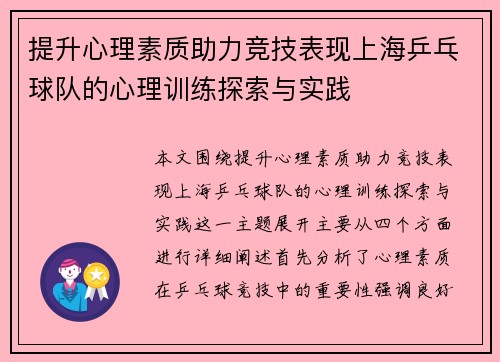 提升心理素质助力竞技表现上海乒乓球队的心理训练探索与实践

本文围绕提升心理素质助力竞技表现上海乒乓球队的心理训练探索与实践这一主题展开主要从四个方面进行详细阐述首先分析了心理素质在乒乓球竞技中的重要性强调良好